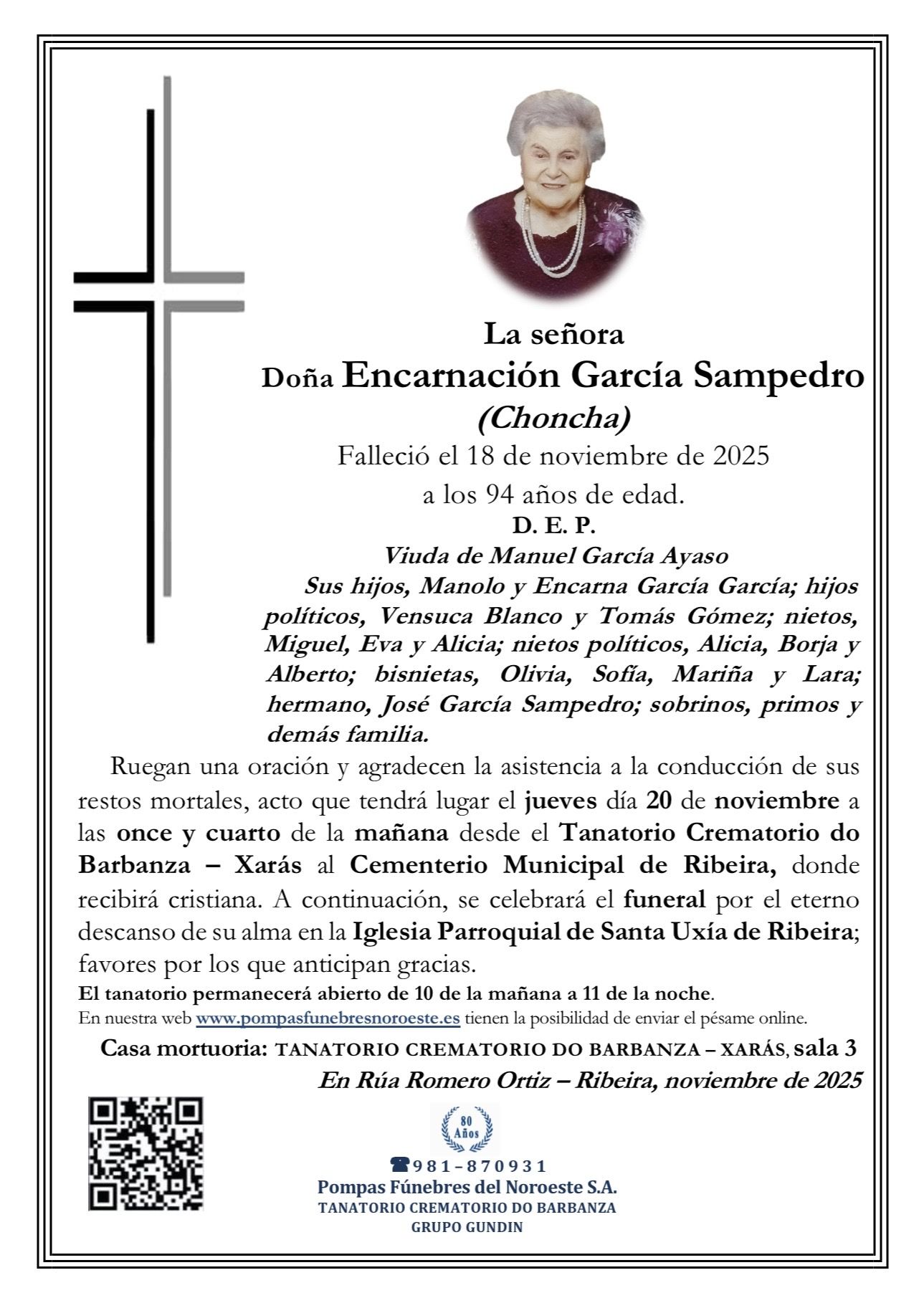 La señora
Doña Encarnación García Sampedro
(Choncha)
Falleció el 18 de noviembre de 2025
a los 94 años de edad.
D. E. P.
Viuda de Manuel García Ayaso
Sus hijos, Manolo y Encarna García García; hijos políticos, Vensuca Blanco y Tomás Gómez; nietos, Miguel, Eva y Alicia; nietos políticos, Alicia, Borja y Alberto; bisnietas, Olivia, Sofía, Mariña y Lara; hermano, José García Sampedro; sobrinos, primos y demás familia.

Ruegan una oración y agradecen la asistencia a la conducción de sus restos mortales, acto que tendrá lugar el jueves día 20 de noviembre a las once y cuarto de la mañana desde el Tanatorio Crematorio do Barbanza – Xarás al Cementerio Municipal de Ribeira, donde recibirá cristiana. A continuación, se celebrará el funeral por el eterno descanso de su alma en la Iglesia Parroquial de Santa Uxía de Ribeira; favores por los que anticipan gracias.
El tanatorio permanecerá abierto de 10 de la mañana a 11 de la noche.
En nuestra web www.pompasfunebresnoroeste.es tienen la posibilidad de enviar el pésame online.
Casa mortuoria: TANATORIO CREMATORIO DO BARBANZA – XARÁS, sala 3
En Rúa Romero Ortiz – Ribeira, noviembre de 2025

80 Años
981-870931
Pompas Fúnebres del Noroeste S.A.
TANATORIO CREMATORIO DO BARBANZA
GRUPO GUNDIN